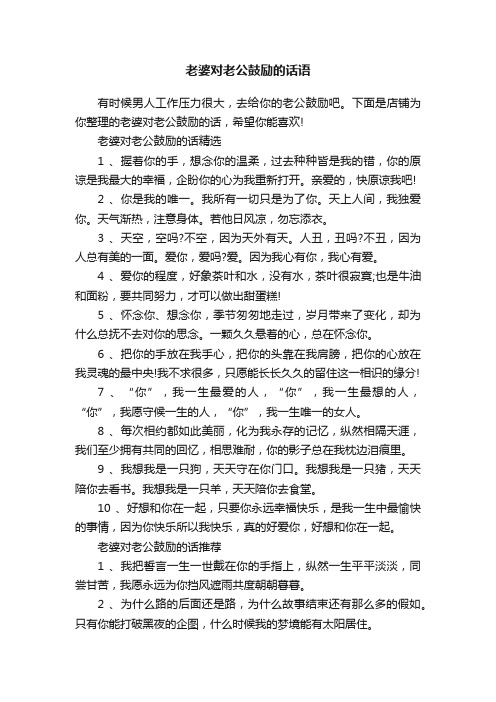 老婆对老公鼓励的话语

有时候男人工作压力很大，去给你的老公鼓励吧。下面是店铺为你整理的老婆对老公鼓励的话，希望你能喜欢!

老婆对老公鼓励的话精选

1 、握着你的手，想念你的温柔，过去种种皆是我的错，你的原谅是我最大的幸福，企盼你的心为我重新打开。亲爱的，快原谅我吧!

2 、你是我的唯一。我所有一切只是为了你。天上人间，我独爱你。天气渐热，注意身体。若他日风凉，勿忘添衣。

3 、天空，空吗?不空，因为天外有天。人丑，丑吗?不丑，因为人总有美的一面。爱你，爱吗?爱。因为我心有你，我心有爱。

4 、爱你的程度，好象茶叶和水，没有水，茶叶很寂寞;也是牛油和面粉，要共同努力，才可以做出甜蛋糕!

5 、怀念你、想念你，季节匆匆地走过，岁月带来了变化，却为什么总抚不去对你的思念。一颗久久悬着的心，总在怀念你。

6 、把你的手放在我手心，把你的头靠在我肩膀，把你的心放在我灵魂的最中央!我不求很多，只愿能长长久久的留住这一相识的缘分!

7 、“你”，我一生最爱的人，“你”，我一生最想的人，“你”，我愿守候一生的人，“你”，我一生唯一的女人。

8 、每次相约都如此美丽，化为我永存的记忆，纵然相隔天涯，我们至少拥有共同的回忆，相思难耐，你的影子总在我枕边泪痕里。

9 、我想我是一只狗，天天守在你门口。我想我是一只猪，天天陪你去看书。我想我是一只羊，天天陪你去食堂。

10 、好想和你在一起，只要你永远幸福快乐，是我一生中最愉快的事情，因为你快乐所以我快乐，真的好爱你，好想和你在一起。

老婆对老公鼓励的话推荐

1 、我把誓言一生一世戴在你的手指上，纵然一生平平淡淡，同尝甘苦，我愿永远为你挡风遮雨共度朝朝暮暮。

2 、为什么路的后面还是路，为什么故事结束还有那么多的假如。只有你能打破黑夜的企图，什么时候我的梦境能有太阳居住。